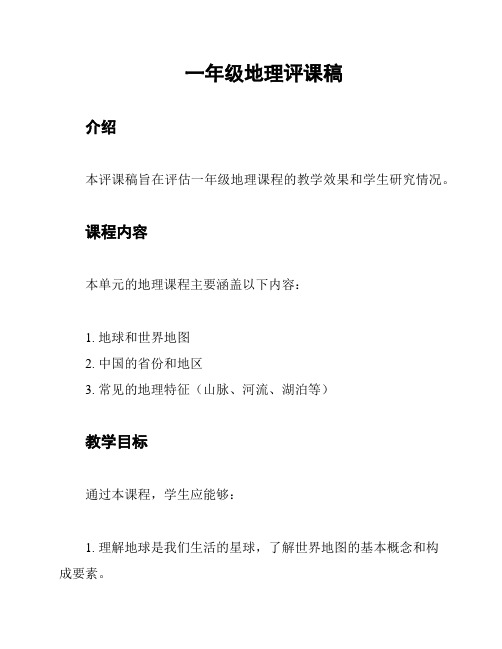 一年级地理评课稿

介绍

本评课稿旨在评估一年级地理课程的教学效果和学生研究情况。

课程内容

本单元的地理课程主要涵盖以下内容：

1. 地球和世界地图
2. 中国的省份和地区
3. 常见的地理特征（山脉、河流、湖泊等）

教学目标

通过本课程，学生应能够：

1. 理解地球是我们生活的星球，了解世界地图的基本概念和构成要素。